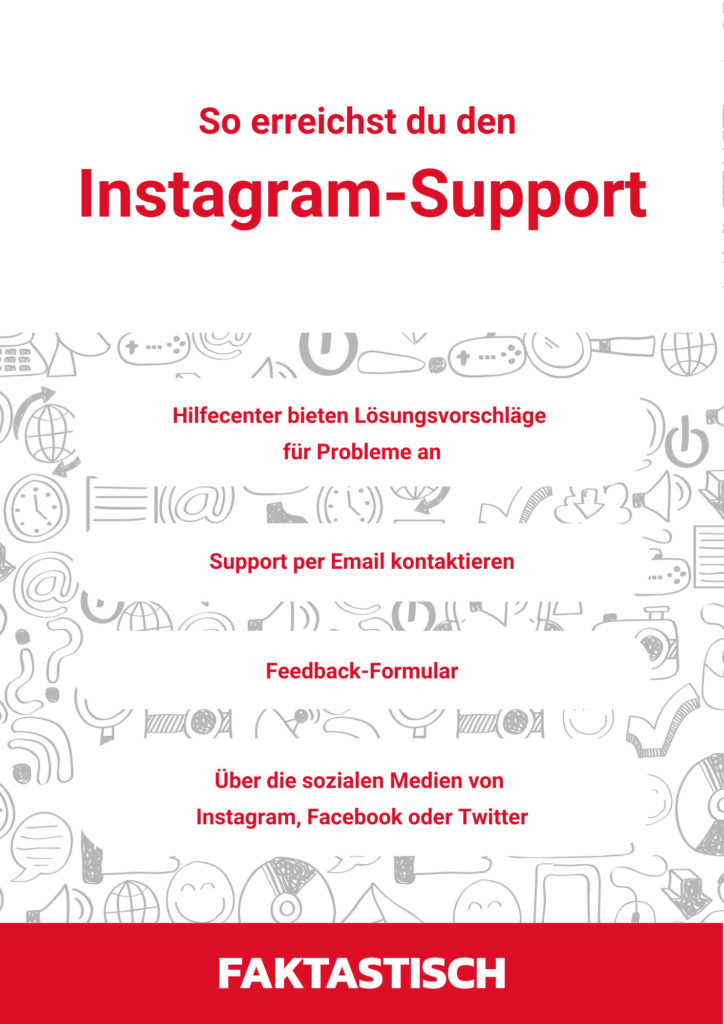 So erreichst du den

Instagram-Support

Hilfecenter bieten Lösungsvorschläge für Probleme an

Support per Email kontaktieren

Feedback-Formular

Über die sozialen Medien von Instagram, Facebook oder Twitter

FAKTASTISCH